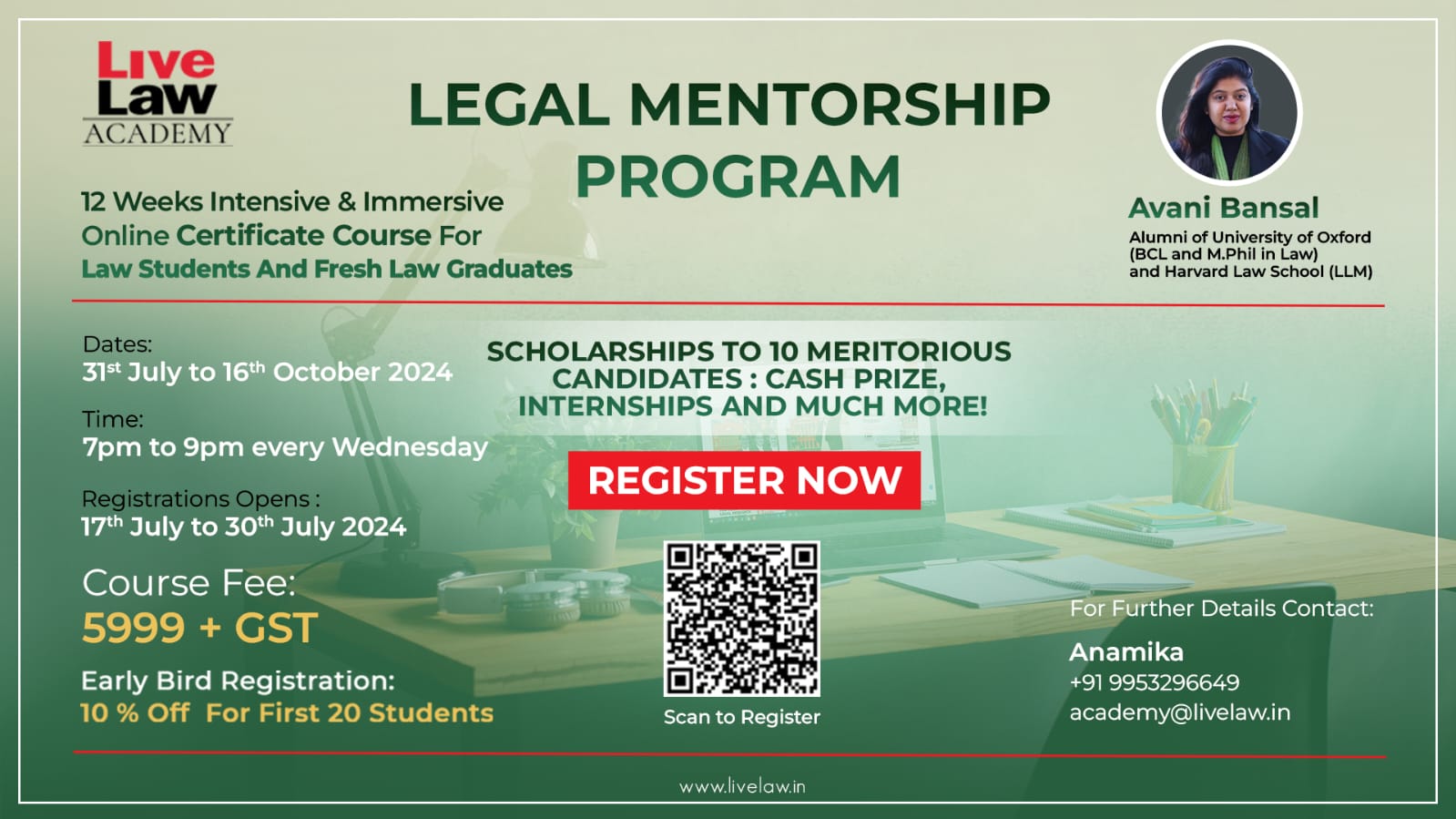 Live Law ACADEMY

LEGAL MENTORSHIP PROGRAM

12 Weeks Intensive & Immersive Online Certificate Course For Law Students And Fresh Law Graduates

Avani Bansal
Alumni of University of Oxford
(BCL and M.Phil in Law)
and Harvard Law School (LLM)

Dates:
31st July to 16th October 2024

Time:
7pm to 9pm every Wednesday

Registrations Opens :
17th July to 30th July 2024

Course Fee:
5999 + GST

Early Bird Registration:
10 % Off For First 20 Students

SCHOLARSHIPS TO 10 MERITORIOUS CANDIDATES : CASH PRIZE, INTERNSHIPS AND MUCH MORE!

REGISTER NOW

Scan to Register

For Further Details Contact:

Anamika
+91 9953296649
academy@livelaw.in

www.livelaw.in